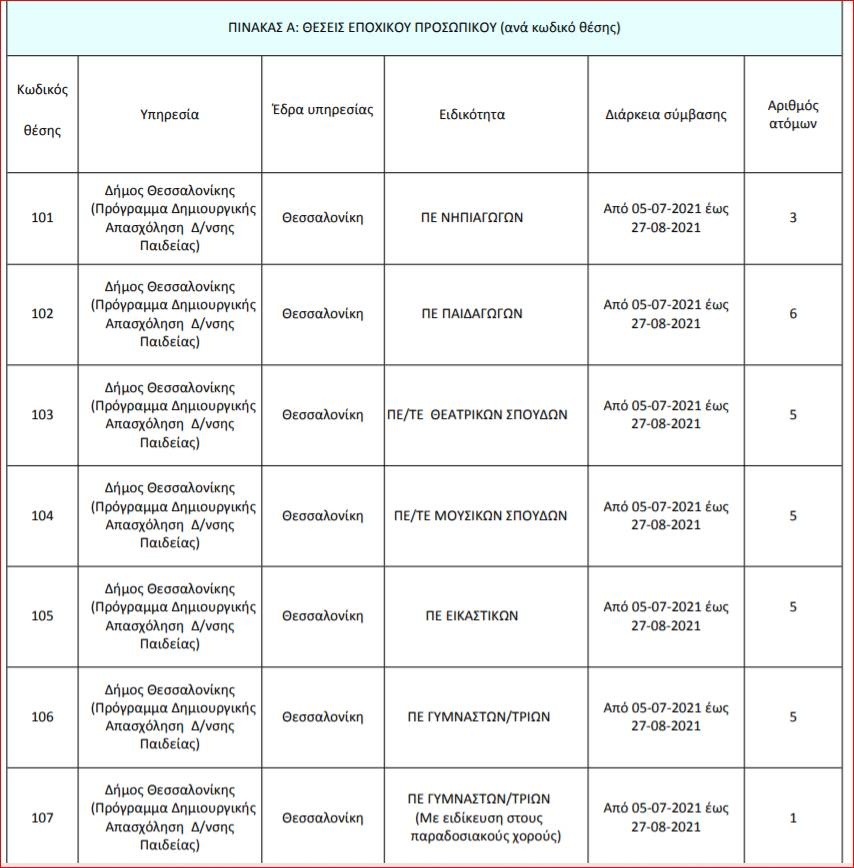 ΠΙΝΑΚΑΣ Α: ΘΕΣΕΙΣ ΕΠΟΧΙΚΟΥ ΠΡΟΣΩΠΙΚΟΥ (ανά κωδικό θέσης)

| Κωδικός θέσης | Υπηρεσία | Έδρα υπηρεσίας | Ειδικότητα | Διάρκεια σύμβασης | Αριθμός ατόμων |
|---|---|---|---|---|---|
| 101 | Δήμος Θεσσαλονίκης (Πρόγραμμα Δημιουργικής Απασχόληση Δ/νσης Παιδείας) | Θεσσαλονίκη | ΠΕ ΝΗΠΙΑΓΩΓΩΝ | Από 05-07-2021 έως 27-08-2021 | 3 |
| 102 | Δήμος Θεσσαλονίκης (Πρόγραμμα Δημιουργικής Απασχόληση Δ/νσης Παιδείας) | Θεσσαλονίκη | ΠΕ ΠΑΙΔΑΓΩΓΩΝ | Από 05-07-2021 έως 27-08-2021 | 6 |
| 103 | Δήμος Θεσσαλονίκης (Πρόγραμμα Δημιουργικής Απασχόληση Δ/νσης Παιδείας) | Θεσσαλονίκη | ΠΕ/ΤΕ ΘΕΑΤΡΙΚΩΝ ΣΠΟΥΔΩΝ | Από 05-07-2021 έως 27-08-2021 | 5 |
| 104 | Δήμος Θεσσαλονίκης (Πρόγραμμα Δημιουργικής Απασχόληση Δ/νσης Παιδείας) | Θεσσαλονίκη | ΠΕ/ΤΕ ΜΟΥΣΙΚΩΝ ΣΠΟΥΔΩΝ | Από 05-07-2021 έως 27-08-2021 | 5 |
| 105 | Δήμος Θεσσαλονίκης (Πρόγραμμα Δημιουργικής Απασχόληση Δ/νσης Παιδείας) | Θεσσαλονίκη | ΠΕ ΕΙΚΑΣΤΙΚΩΝ | Από 05-07-2021 έως 27-08-2021 | 5 |
| 106 | Δήμος Θεσσαλονίκης (Πρόγραμμα Δημιουργικής Απασχόληση Δ/νσης Παιδείας) | Θεσσαλονίκη | ΠΕ ΓΥΜΝΑΣΤΩΝ/ΤΡΙΩΝ | Από 05-07-2021 έως 27-08-2021 | 5 |
| 107 | Δήμος Θεσσαλονίκης (Πρόγραμμα Δημιουργικής Απασχόληση Δ/νσης Παιδείας) | Θεσσαλονίκη | ΠΕ ΓΥΜΝΑΣΤΩΝ/ΤΡΙΩΝ (Με ειδίκευση στους παραδοσιακούς χορούς) | Από 05-07-2021 έως 27-08-2021 | 1 |